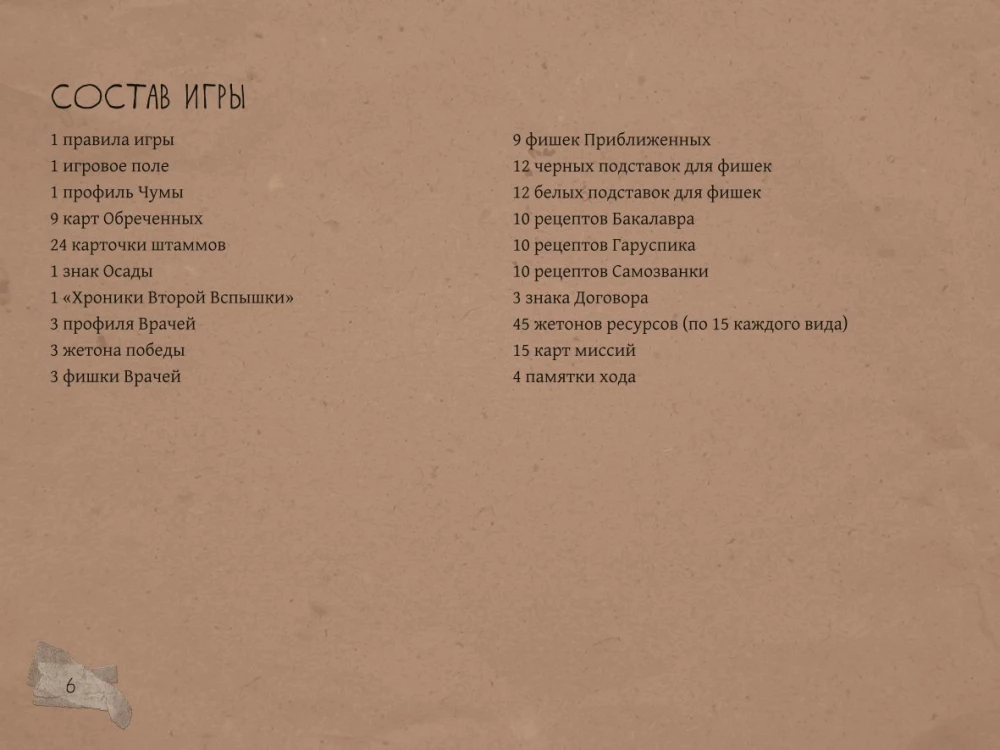 СОСТАВ ИГРЫ

1 правила игры
1 игровое поле
1 профиль Чумы
9 карт Обреченных
24 карточки штаммов
1 знак Осады
1 «Хроники Второй Вспышки»
3 профиля Врачей
3 жетона победы
3 фишки Врачей

9 фишек Приближенных
12 черных подставок для фишек
12 белых подставок для фишек
10 рецептов Бакалавра
10 рецептов Гаруспика
10 рецептов Самозванки
3 знака Договора
45 жетонов ресурсов (по 15 каждого вида)
15 карт миссий
4 памятки хода

6